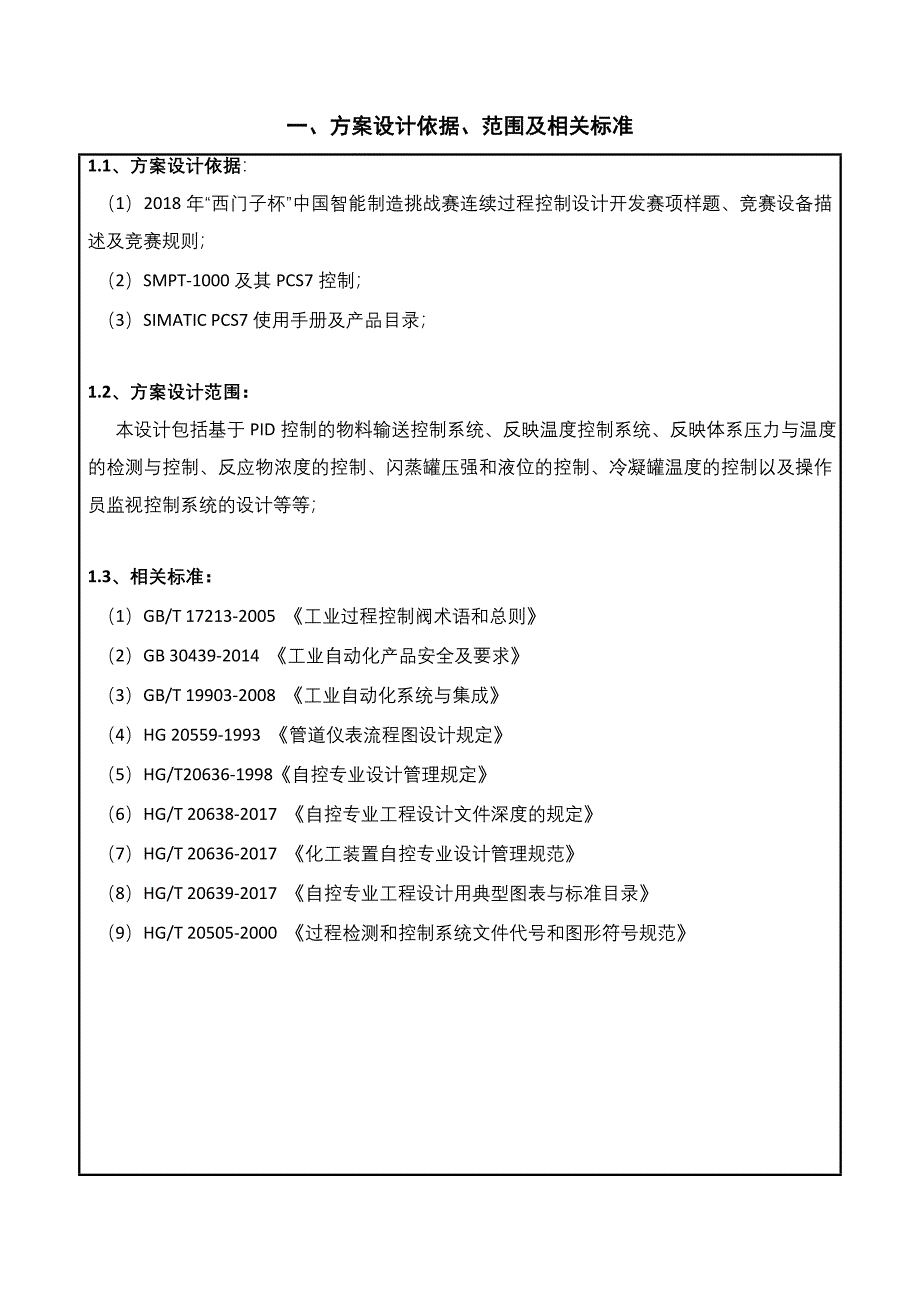 一、方案设计依据、范围及相关标准

1.1、方案设计依据:

（1）2018 年“西门子杯”中国智能制造挑战赛连续过程控制设计开发赛项样题、竞赛设备描述及竞赛规则;

（2）SMPT-1000 及其 PCS7 控制;

（3）SIMATIC PCS7 使用手册及产品目录;

1.2、方案设计范围:

本设计包括基于 PID 控制的物料输送控制系统、反映温度控制系统、反映体系压力与温度的检测与控制、反应物浓度的控制、闪蒸罐压强和液位的控制、冷凝罐温度的控制以及操作员监视控制系统的设计等等;

1.3、相关标准:

（1）GB/T 17213-2005 《工业过程控制阀术语和总则》

（2）GB 30439-2014 《工业自动化产品安全及要求》

（3）GB/T 19903-2008 《工业自动化系统与集成》

（4）HG 20559-1993 《管道仪表流程图设计规定》

（5）HG/T20636-1998《自控专业设计管理规定》

（6）HG/T 20638-2017 《自控专业工程设计文件深度的规定》

（7）HG/T 20636-2017 《化工装置自控专业设计管理规范》

（8）HG/T 20639-2017 《自控专业工程设计用典型图表与标准目录》

（9）HG/T 20505-2000 《过程检测和控制系统文件代号和图形符号规范》